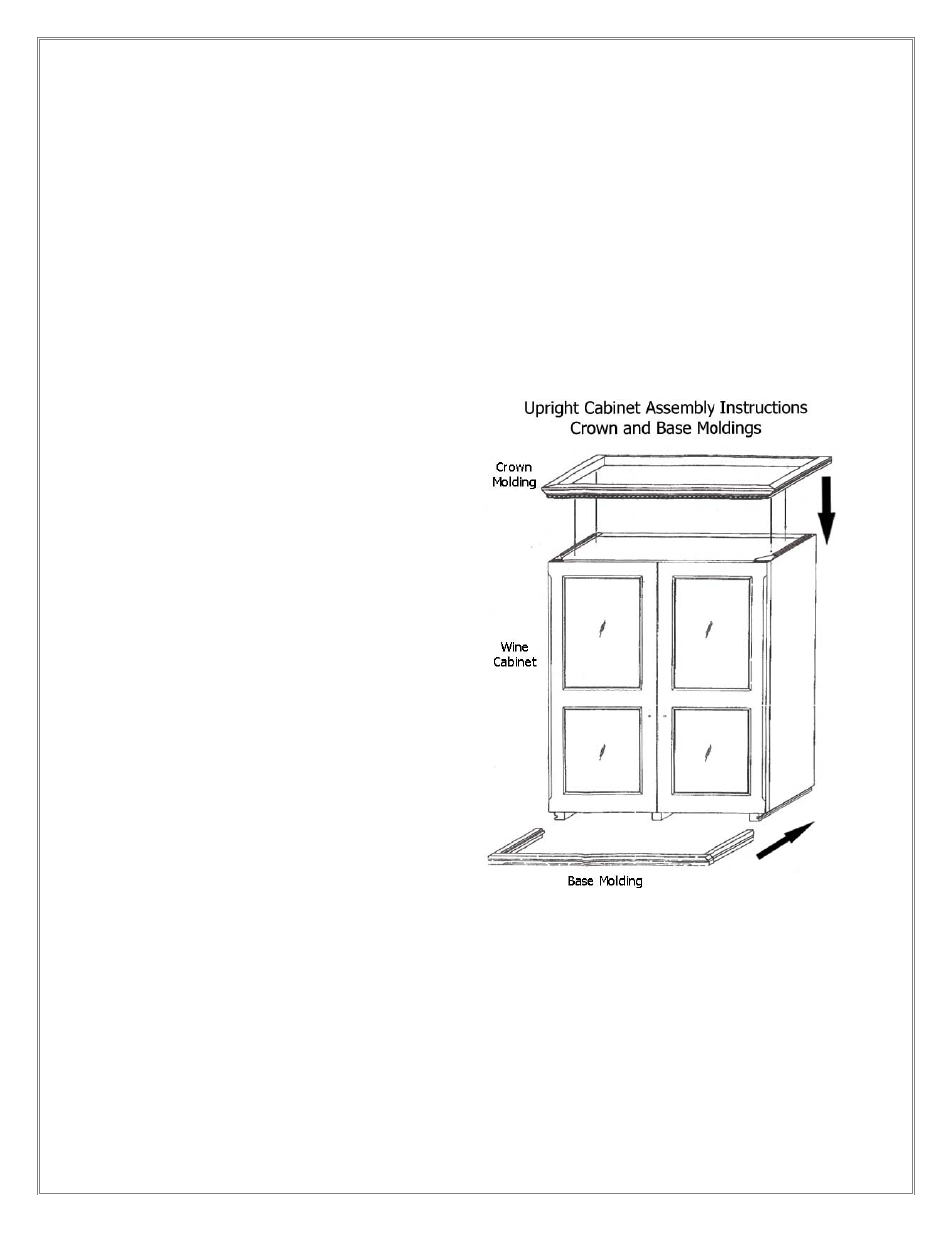 Upright Cabinet Assembly Instructions
Crown and Base Moldings

Crown Molding

Wine Cabinet

Base Molding